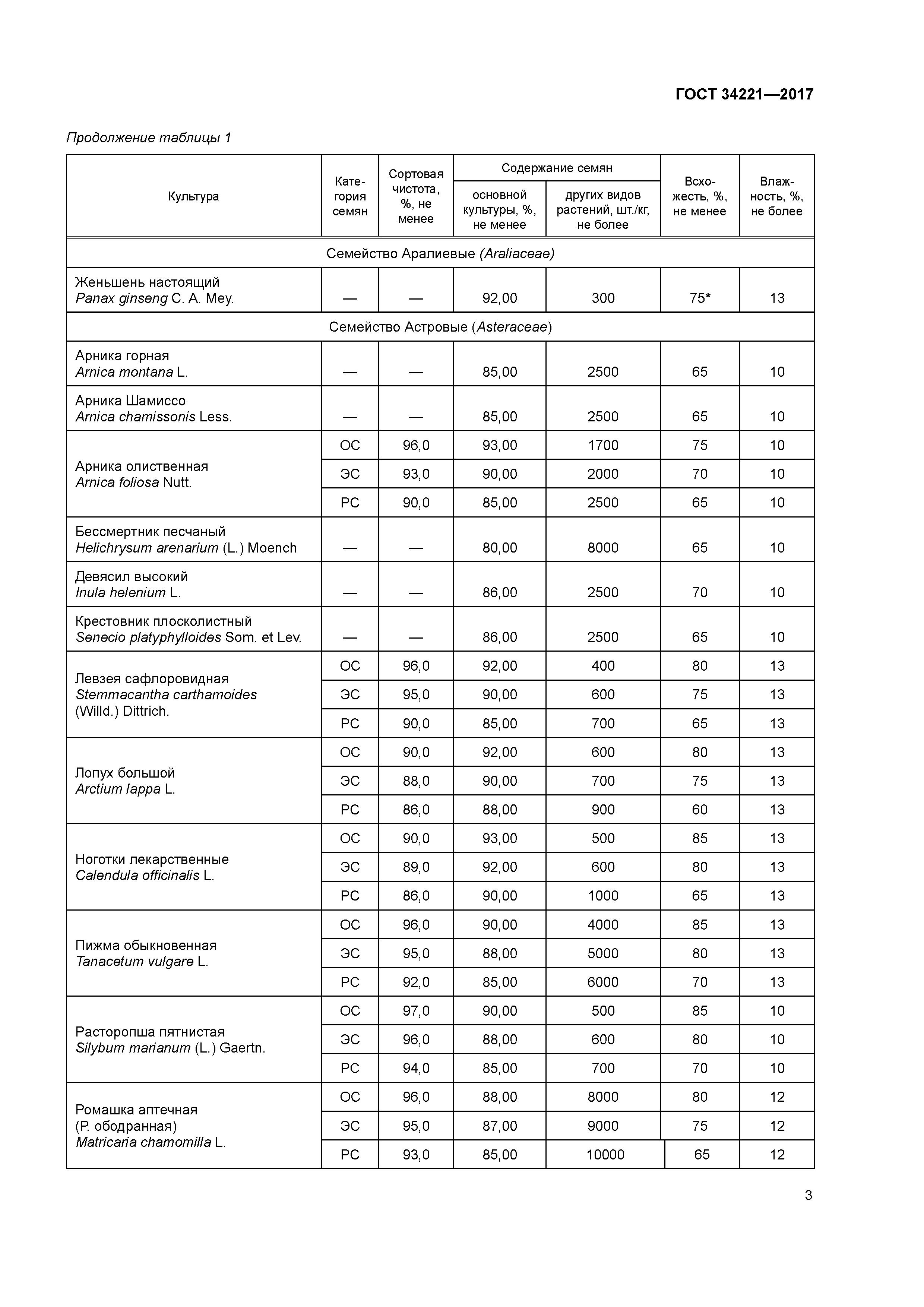 ГОСТ 34221—2017

Продолжение таблицы 1

| Культура | Категория семян | Сортовая чистота, %, не менее | Содержание семян основной культуры, %, не менее | Содержание семян других видов растений, шт./кг, не более | Всхожесть, %, не менее | Влажность, %, не более |
|---|---|---|---|---|---|---|
| Семейство Аралиевые (Araliaceae) | | | | | | |
| Женьшень настоящий Panax ginseng C. A. Mey. | — | — | 92,00 | 300 | 75* | 13 |
| Семейство Астровые (Asteraceae) | | | | | | |
| Арника горная Arnica montana L. | — | — | 85,00 | 2500 | 65 | 10 |
| Арника Шамиссо Arnica chamissonis Less. | — | — | 85,00 | 2500 | 65 | 10 |
| Арника олиственная Arnica foliosa Nutt. | ОС | 96,0 | 93,00 | 1700 | 75 | 10 |
| | ЭС | 93,0 | 90,00 | 2000 | 70 | 10 |
| | РС | 90,0 | 85,00 | 2500 | 65 | 10 |
| Бессмертник песчаный Helichrysum arenarium (L.) Moench | — | — | 80,00 | 8000 | 65 | 10 |
| Девясил высокий Inula helenium L. | — | — | 86,00 | 2500 | 70 | 10 |
| Крестовник плосколистный Senecio platyphylloides Som. et Lev. | — | — | 86,00 | 2500 | 65 | 10 |
| Левзея сафлоровидная Stemmacantha carthamoides (Willd.) Dittrich. | ОС | 96,0 | 92,00 | 400 | 80 | 13 |
| | ЭС | 95,0 | 90,00 | 600 | 75 | 13 |
| | РС | 90,0 | 85,00 | 700 | 65 | 13 |
| Лопух большой Arctium lappa L. | ОС | 90,0 | 92,00 | 600 | 80 | 13 |
| | ЭС | 88,0 | 90,00 | 700 | 75 | 13 |
| | РС | 86,0 | 88,00 | 900 | 60 | 13 |
| Ноготки лекарственные Calendula officinalis L. | ОС | 90,0 | 93,00 | 500 | 85 | 13 |
| | ЭС | 89,0 | 92,00 | 600 | 80 | 13 |
| | РС | 86,0 | 90,00 | 1000 | 65 | 13 |
| Пижма обыкновенная Tanacetum vulgare L. | ОС | 96,0 | 90,00 | 4000 | 85 | 13 |
| | ЭС | 95,0 | 88,00 | 5000 | 80 | 13 |
| | РС | 92,0 | 85,00 | 6000 | 70 | 13 |
| Расторопша пятнистая Silybum marianum (L.) Gaertn. | ОС | 97,0 | 90,00 | 500 | 85 | 10 |
| | ЭС | 96,0 | 88,00 | 600 | 80 | 10 |
| | РС | 94,0 | 85,00 | 700 | 70 | 10 |
| Ромашка аптечная (Р. ободранная) Matricaria chamomilla L. | ОС | 96,0 | 88,00 | 8000 | 80 | 12 |
| | ЭС | 95,0 | 87,00 | 9000 | 75 | 12 |
| | РС | 93,0 | 85,00 | 10000 | 65 | 12 |

3